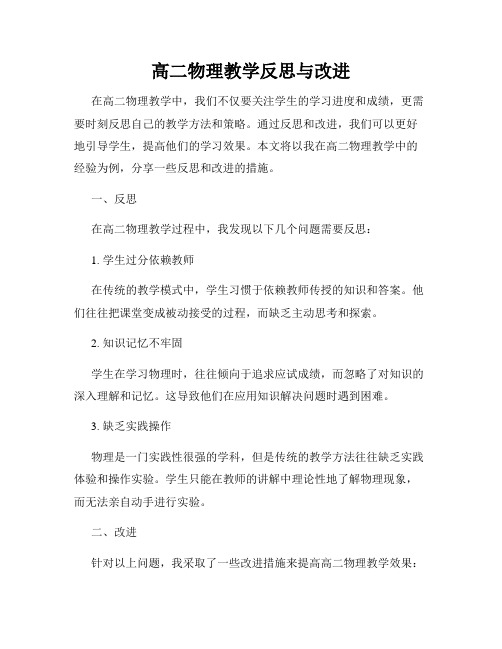 高二物理教学反思与改进

在高二物理教学中，我们不仅要关注学生的学习进度和成绩，更需要时刻反思自己的教学方法和策略。通过反思和改进，我们可以更好地引导学生，提高他们的学习效果。本文将以我在高二物理教学中的经验为例，分享一些反思和改进的措施。

一、反思

在高二物理教学过程中，我发现以下几个问题需要反思：

1. 学生过分依赖教师

在传统的教学模式中，学生习惯于依赖教师传授的知识和答案。他们往往把课堂变成被动接受的过程，而缺乏主动思考和探索。

2. 知识记忆不牢固

学生在学习物理时，往往倾向于追求应试成绩，而忽略了对知识的深入理解和记忆。这导致他们在应用知识解决问题时遇到困难。

3. 缺乏实践操作

物理是一门实践性很强的学科，但是传统的教学方法往往缺乏实践体验和操作实验。学生只能在教师的讲解中理论性地了解物理现象，而无法亲自动手进行实验。

二、改进

针对以上问题，我采取了一些改进措施来提高高二物理教学效果：